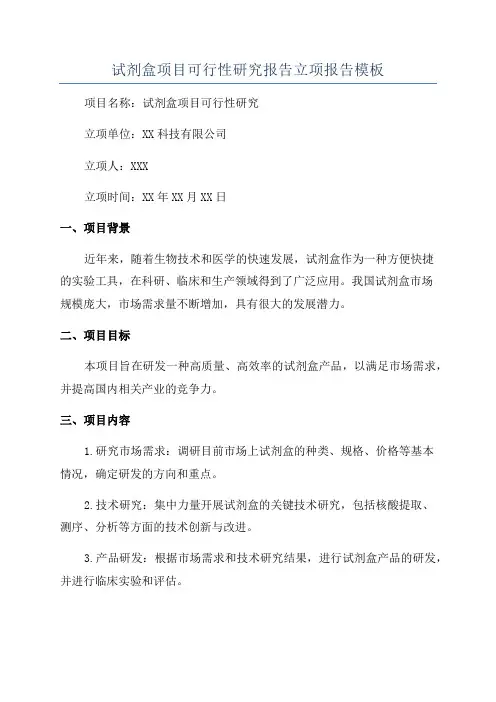 试剂盒项目可行性研究报告立项报告模板

项目名称：试剂盒项目可行性研究

立项单位：XX 科技有限公司

立项人：XXX

立项时间：XX 年 XX 月 XX 日

一、项目背景

近年来，随着生物技术和医学的快速发展，试剂盒作为一种方便快捷的实验工具，在科研、临床和生产领域得到了广泛应用。我国试剂盒市场规模庞大，市场需求量不断增加，具有很大的发展潜力。

二、项目目标

本项目旨在研发一种高质量、高效率的试剂盒产品，以满足市场需求，并提高国内相关产业的竞争力。

三、项目内容

1.研究市场需求：调研目前市场上试剂盒的种类、规格、价格等基本情况，确定研发的方向和重点。

2.技术研究：集中力量开展试剂盒的关键技术研究，包括核酸提取、测序、分析等方面的技术创新与改进。

3.产品研发：根据市场需求和技术研究结果，进行试剂盒产品的研发，并进行临床实验和评估。